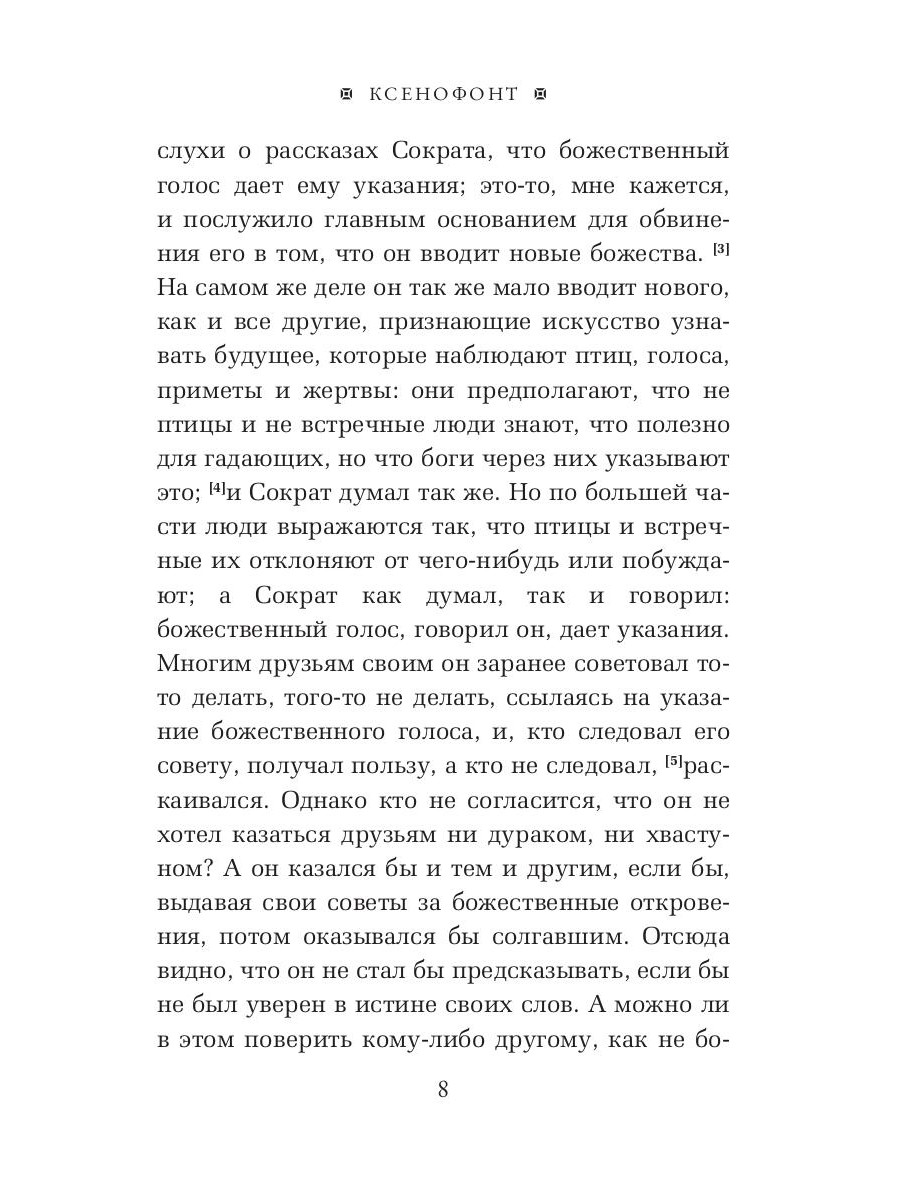 КСЕНОФОНТ

слухи о рассказах Сократа, что божественный голос дает ему указания; это-то, мне кажется, и послужило главным основанием для обвинения его в том, что он вводит новые божества. [3] На самом же деле он так же мало вводит нового, как и все другие, признающие искусство узнавать будущее, которые наблюдают птиц, голоса, приметы и жертвы: они предполагают, что не птицы и не встречные люди знают, что полезно для гадающих, но что боги через них указывают это; [4]и Сократ думал так же. Но по большей части люди выражаются так, что птицы и встречные их отклоняют от чего-нибудь или побуждают; а Сократ как думал, так и говорил: божественный голос, говорил он, дает указания. Многим друзьям своим он заранее советовал то-то делать, того-то не делать, ссылаясь на указание божественного голоса, и, кто следовал его совету, получал пользу, а кто не следовал, [5]раскаивался. Однако кто не согласится, что он не хотел казаться друзьям ни дураком, ни хвастуном? А он казался бы и тем и другим, если бы, выдавая свои советы за божественные откровения, потом оказывался бы солгавшим. Отсюда видно, что он не стал бы предсказывать, если бы не был уверен в истине своих слов. А можно ли в этом поверить кому-либо другому, как не бо-

8